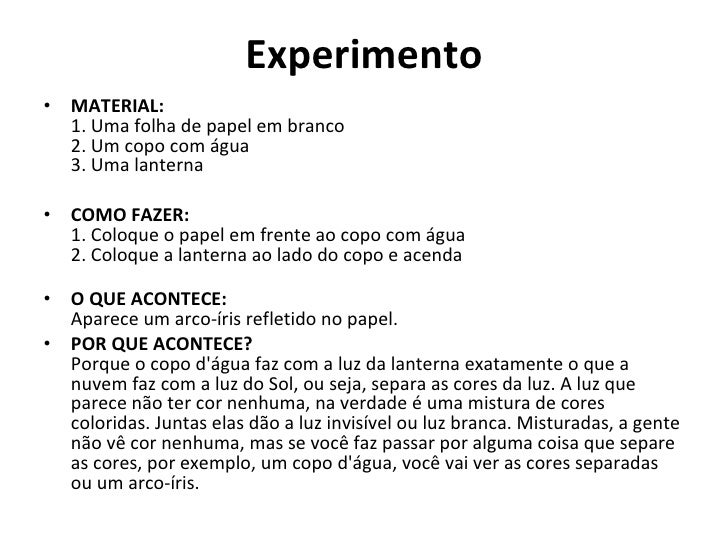 Experimento

• MATERIAL:
1. Uma folha de papel em branco
2. Um copo com água
3. Uma lanterna

• COMO FAZER:
1. Coloque o papel em frente ao copo com água
2. Coloque a lanterna ao lado do copo e acenda

• O QUE ACONTECE:
Aparece um arco-íris refletido no papel.

• POR QUE ACONTECE?
Porque o copo d'água faz com a luz da lanterna exatamente o que a nuvem faz com a luz do Sol, ou seja, separa as cores da luz. A luz que parece não ter cor nenhuma, na verdade é uma mistura de cores coloridas. Juntas elas dão a luz invisível ou luz branca. Misturadas, a gente não vê cor nenhuma, mas se você faz passar por alguma coisa que separe as cores, por exemplo, um copo d'água, você vai ver as cores separadas ou um arco-íris.